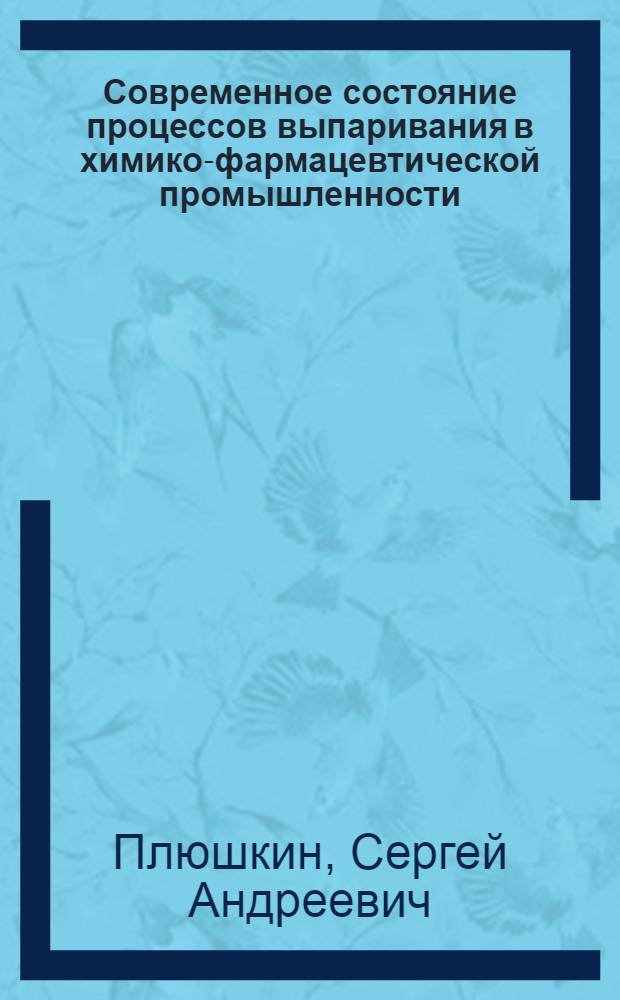 Современное состояние процессов выпаривания в химико-фармацевтической промышленности

Плюшкин, Сергей Андреевич